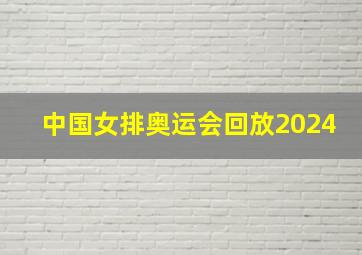 中国女排奥运会回放2024